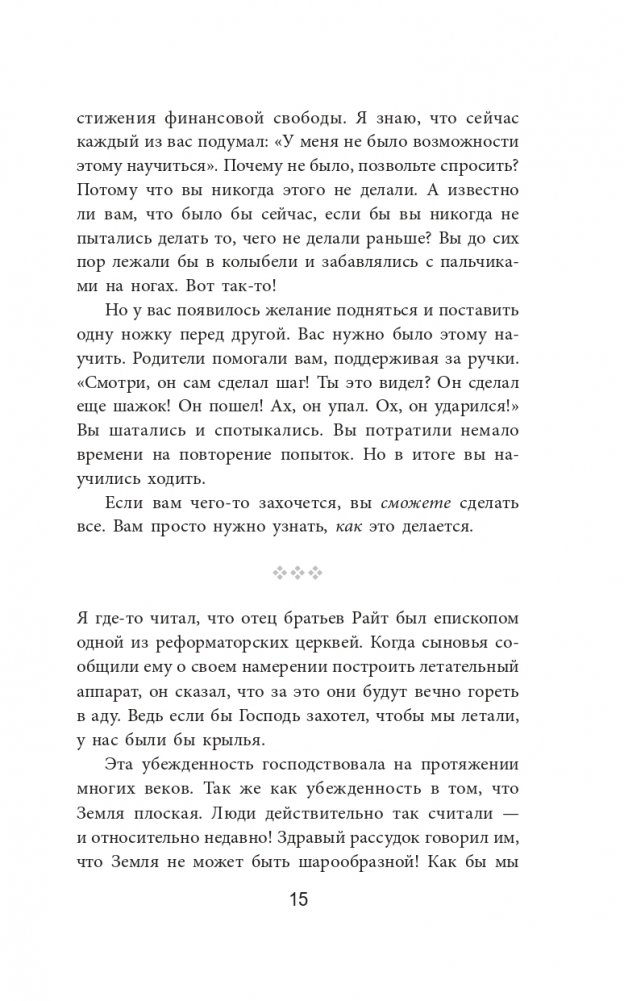 стижения финансовой свободы. Я знаю, что сейчас каждый из вас подумал: «У меня не было возможности этому научиться». Почему не было, позвольте спросить? Потому что вы никогда этого не делали. А известно ли вам, что было бы сейчас, если бы вы никогда не пытались делать то, чего не делали раньше? Вы до сих пор лежали бы в колыбели и забавлялись с пальчиками на ногах. Вот так-то!

Но у вас появилось желание подняться и поставить одну ножку перед другой. Вас нужно было этому научить. Родители помогали вам, поддерживая за ручки. «Смотри, он сам сделал шаг! Ты это видел? Он сделал еще шажок! Он пошел! Ах, он упал. Ох, он ударился!» Вы шатались и спотыкались. Вы потратили немало времени на повторение попыток. Но в итоге вы научились ходить.

Если вам чего-то захочется, вы сможете сделать все. Вам просто нужно узнать, как это делается.

Я где-то читал, что отец братьев Райт был епископом одной из реформаторских церквей. Когда сыновья сообщили ему о своем намерении построить летательный аппарат, он сказал, что за это они будут вечно гореть в аду. Ведь если бы Господь захотел, чтобы мы летали, у нас были бы крылья.

Эта убежденность господствовала на протяжении многих веков. Так же как убежденность в том, что Земля плоская. Люди действительно так считали — и относительно недавно! Здравый рассудок говорил им, что Земля не может быть шарообразной! Как бы мы

15